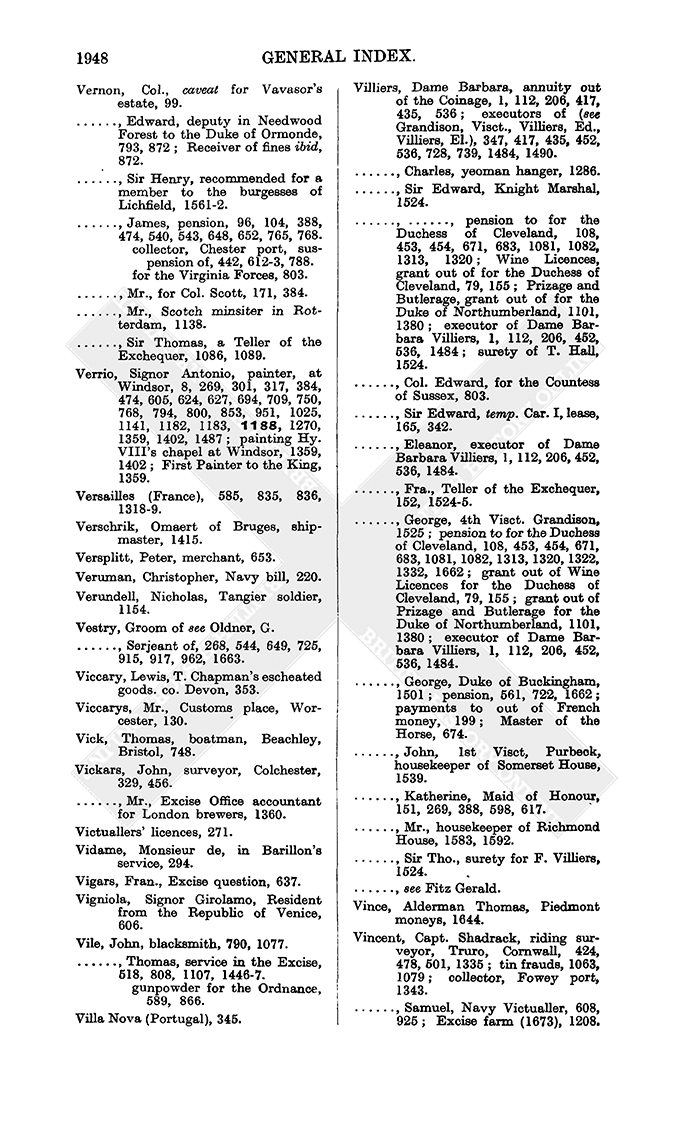 1948 GENERAL INDEX.

Vernon, Col., caveat for Vavasor's estate, 99.

......, Edward, deputy in Needwood Forest to the Duke of Ormonde, 793, 872; Receiver of fines ibid, 872.

......, Sir Henry, recommended for a member to the burgesses of Lichfield, 1561-2.

......, James, pension, 96, 104, 388, 474, 540, 543, 648, 652, 765, 768. collector, Chester port, suspension of, 442, 612-3, 788. for the Virginia Forces, 803.

......, Mr., for Col. Scott, 171, 384.

......, Mr., Scotch minsiter in Rotterdam, 1138.

......, Sir Thomas, a Teller of the Exchequer, 1086, 1089.

Verrio, Signor Antonio, painter, at Windsor, 8, 269, 301, 317, 384, 474, 605, 624, 627, 694, 709, 750, 768, 794, 800, 853, 951, 1025, 1141, 1182, 1183, 1188, 1270, 1359, 1402, 1487; painting Hy. VIII's chapel at Windsor, 1359, 1402; First Painter to the King, 1359.

Versailles (France), 585, 835, 836, 1318-9.

Verschrik, Omaert of Bruges, shipmaster, 1415.

Versplitt, Peter, merchant, 653.

Veruman, Christopher, Navy bill, 220.

Verundell, Nicholas, Tangier soldier, 1154.

Vestry, Groom of see Oldner, G.

......, Serjeant of, 268, 544, 649, 725, 915, 917, 962, 1663.

Viccary, Lewis, T. Chapman's escheated goods. co. Devon, 353.

Viccarys, Mr., Customs place, Worcester, 130.

Vick, Thomas, boatman, Beachley, Bristol, 748.

Vickars, John, surveyor, Colchester, 329, 456.

......, Mr., Excise Office accountant for London brewers, 1360.

Victuallers' licences, 271.

Vidame, Monsieur de, in Barillon's service, 294.

Vigars, Fran., Excise question, 637.

Vigniola, Signor Girolamo, Resident from the Republic of Venice, 606.

Vile, John, blacksmith, 790, 1077.

......, Thomas, service in the Excise, 518, 808, 1107, 1446-7. gunpowder for the Ordnance, 589, 866.

Villa Nova (Portugal), 345.

Villiers, Dame Barbara, annuity out of the Coinage, 1, 112, 206, 417, 435, 536; executors of (see Grandison, Visct., Villiers, Ed., Villiers, El.), 347, 417, 435, 452, 536, 728, 739, 1484, 1490.

......, Charles, yeoman hanger, 1286.

......, Sir Edward, Knight Marshal, 1524.

......, ......, pension to for the Duchess of Cleveland, 108, 453, 454, 671, 683, 1081, 1082, 1313, 1320; Wine Licences, grant out of for the Duchess of Cleveland, 79, 155; Prizage and Butlerage, grant out of for the Duke of Northumberland, 1101, 1380; executor of Dame Barbara Villiers, 1, 112, 206, 452, 536, 1484; surety of T. Hall, 1524.

......, Col. Edward, for the Countess of Sussex, 803.

......, Sir Edward, temp. Car. I, lease, 165, 342.

......, Eleanor, executor of Dame Barbara Villiers, 1, 112, 206, 452, 536, 1484.

......, Fra., Teller of the Exchequer, 152, 1524-5.

......, George, 4th Visct. Grandison, 1525; pension to for the Duchess of Cleveland, 108, 453, 454, 671, 683, 1081, 1082, 1313, 1320, 1322, 1332, 1662; grant out of Wine Licences for the Duchess of Cleveland, 79, 155; grant out of Prizage and Butlerage for the Duke of Northumberland, 1101, 1380; executor of Dame Barbara Villiers, 1, 112, 206, 452, 536, 1484.

......, George, Duke of Buckingham, 1501; pension, 561, 722, 1662; payments to out of French money, 199; Master of the Horse, 674.

......, John, 1st Visct, Purbeck, housekeeper of Somerset House, 1539.

......, Katherine, Maid of Honour, 151, 269, 388, 598, 617.

......, Mr., housekeeper of Richmond House, 1583, 1592.

......, Sir Tho., surety for F. Villiers, 1524.

......, see Fitz Gerald.

Vince, Alderman Thomas, Piedmont moneys, 1644.

Vincent, Capt. Shadrack, riding surveyor, Truro, Cornwall, 424, 478, 501, 1335; tin frauds, 1063, 1079; collector, Fowey port, 1343.

......, Samuel, Navy Victualler, 608, 925; Excise farm (1673), 1208.